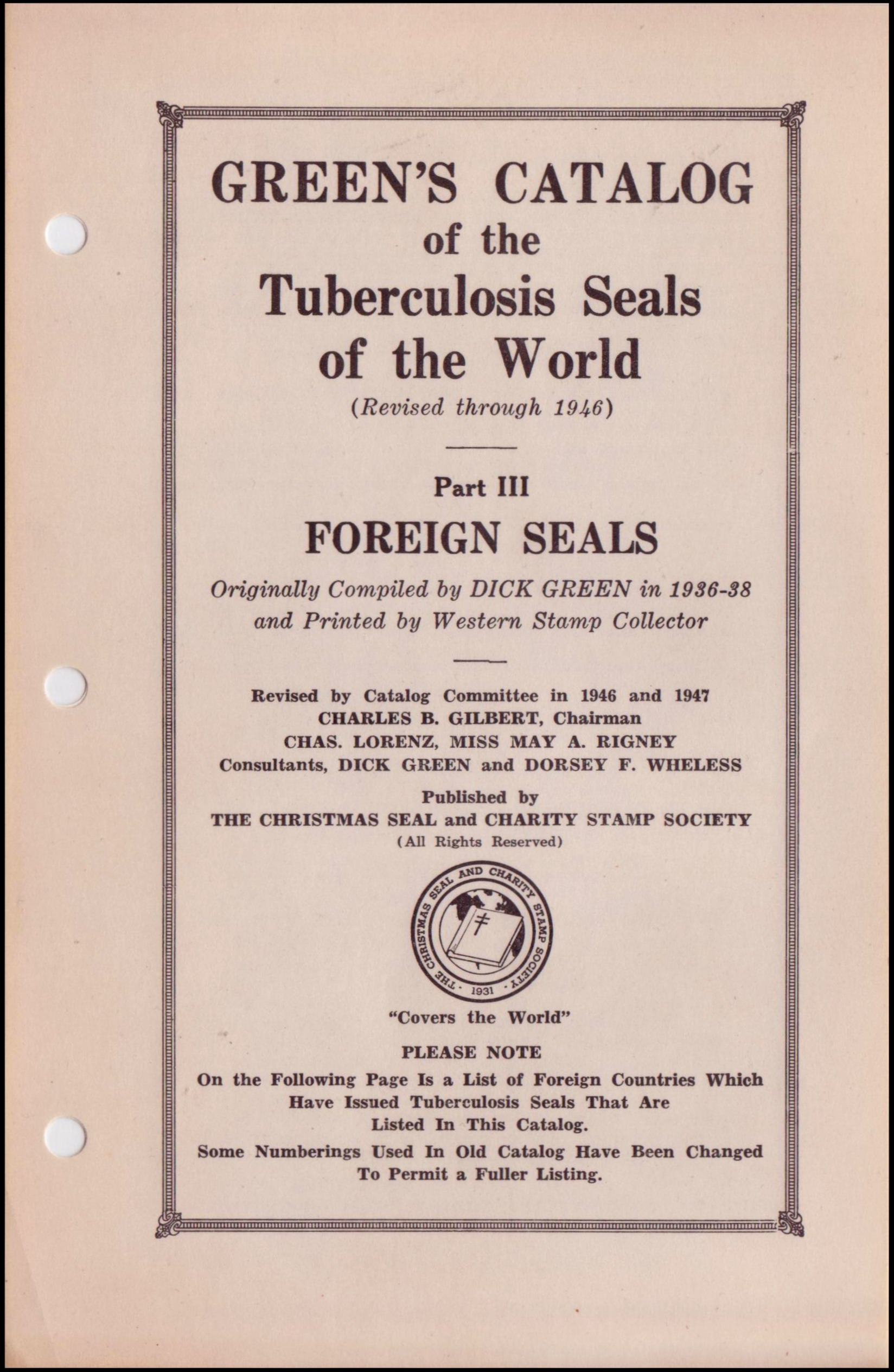 GREEN'S CATALOG of the Tuberculosis Seals of the World

(Revised through 1946)

Part III

FOREIGN SEALS

Originally Compiled by DICK GREEN in 1936-38 and Printed by Western Stamp Collector

Revised by Catalog Committee in 1946 and 1947
CHARLES B. GILBERT, Chairman
CHAS. LORENZ, MISS MAY A. RIGNEY
Consultants, DICK GREEN and DORSEY F. WHELESS

Published by
THE CHRISTMAS SEAL and CHARITY STAMP SOCIETY
(All Rights Reserved)

THE CHRISTMAS SEAL AND CHARITY STAMP SOCIETY · 1931 ·

"Covers the World"

PLEASE NOTE

On the Following Page Is a List of Foreign Countries Which Have Issued Tuberculosis Seals That Are Listed In This Catalog.

Some Numberings Used In Old Catalog Have Been Changed To Permit a Fuller Listing.